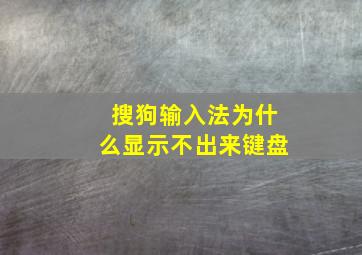 搜狗输入法为什么显示不出来键盘